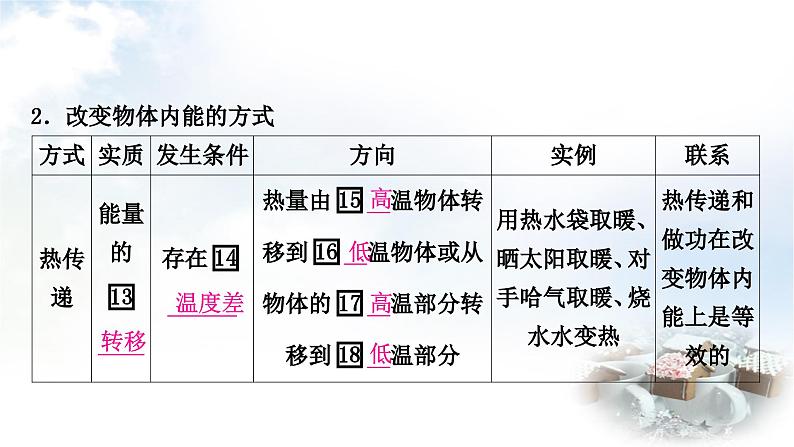 2．改变物体内能的方式

| 方式 | 实质 | 发生条件 | 方向 | 实例 | 联系 |
|---|---|---|---|---|---|
| 热传递 | 能量的 13 转移 | 存在 14 温度差 | 热量由 15 高温物体转移到 16 低温物体或从物体的 17 高温部分转移到 18 低温部分 | 用热水袋取暖、晒太阳取暖、对手哈气取暖、烧水水变热 | 热传递和做功在改变物体内能上是等效的 |